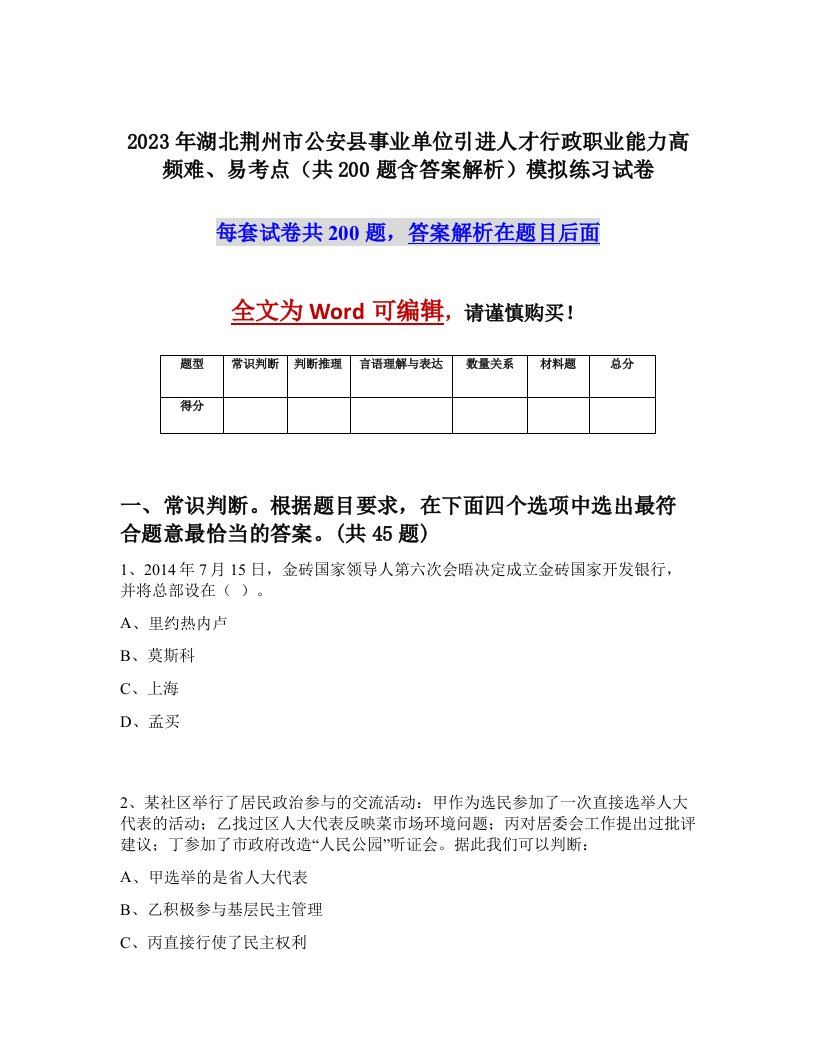 2023年湖北荆州市公安县事业单位引进人才行政职业能力高频难、易考点（共200题含答案解析）模拟练习试卷

每套试卷共200题，答案解析在题目后面

全文为Word可编辑，请谨慎购买！

| 题型 | 常识判断 | 判断推理 | 言语理解与表达 | 数量关系 | 材料题 | 总分 |
|---|---|---|---|---|---|---|
| 得分 | | | | | | |

一、常识判断。根据题目要求，在下面四个选项中选出最符合题意最恰当的答案。(共45题)

1、2014年7月15日，金砖国家领导人第六次会晤决定成立金砖国家开发银行，并将总部设在（ ）。

A、里约热内卢

B、莫斯科

C、上海

D、孟买

2、某社区举行了居民政治参与的交流活动：甲作为选民参加了一次直接选举人大代表的活动；乙找过区人大代表反映菜市场环境问题；丙对居委会工作提出过批评建议；丁参加了市政府改造“人民公园”听证会。据此我们可以判断：

A、甲选举的是省人大代表

B、乙积极参与基层民主管理

C、丙直接行使了民主权利